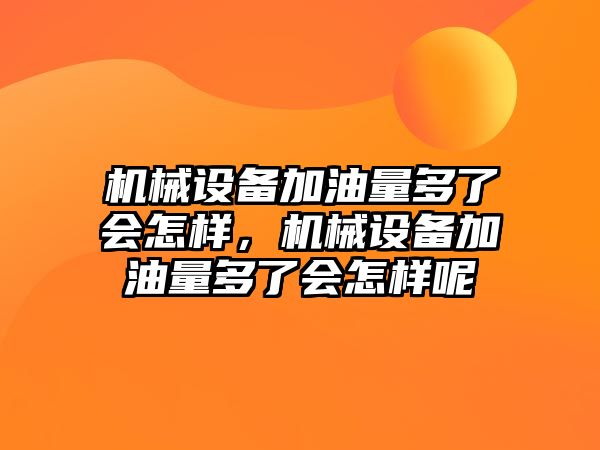 机械设备加油量多了会怎样，机械设备加油量多了会怎样呢